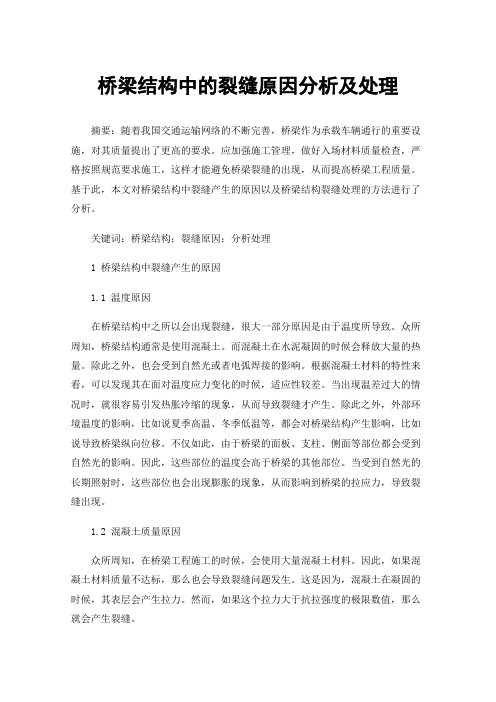 桥梁结构中的裂缝原因分析及处理

摘要：随着我国交通运输网络的不断完善，桥梁作为承载车辆通行的重要设施，对其质量提出了更高的要求。应加强施工管理，做好入场材料质量检查，严格按照规范要求施工，这样才能避免桥梁裂缝的出现，从而提高桥梁工程质量。基于此，本文对桥梁结构中裂缝产生的原因以及桥梁结构裂缝处理的方法进行了分析。

关键词：桥梁结构；裂缝原因；分析处理

1 桥梁结构中裂缝产生的原因

1.1 温度原因

在桥梁结构中之所以会出现裂缝，很大一部分原因是由于温度所导致。众所周知，桥梁结构通常是使用混凝土。而混凝土在水泥凝固的时候会释放大量的热量。除此之外，也会受到自然光或者电弧焊接的影响。根据混凝土材料的特性来看，可以发现其在面对温度应力变化的时候，适应性较差。当出现温差过大的情况时，就很容易引发热胀冷缩的现象，从而导致裂缝才产生。除此之外，外部环境温度的影响，比如说夏季高温、冬季低温等，都会对桥梁结构产生影响，比如说导致桥梁纵向位移。不仅如此，由于桥梁的面板、支柱、侧面等部位都会受到自然光的影响。因此，这些部位的温度会高于桥梁的其他部位。当受到自然光的长期照射时，这些部位也会出现膨胀的现象，从而影响到桥梁的拉应力，导致裂缝出现。

1.2 混凝土质量原因

众所周知，在桥梁工程施工的时候，会使用大量混凝土材料。因此，如果混凝土材料质量不达标，那么也会导致裂缝问题发生。这是因为，混凝土在凝固的时候，其表层会产生拉力。然而，如果这个拉力大于抗拉强度的极限数值，那么就会产生裂缝。